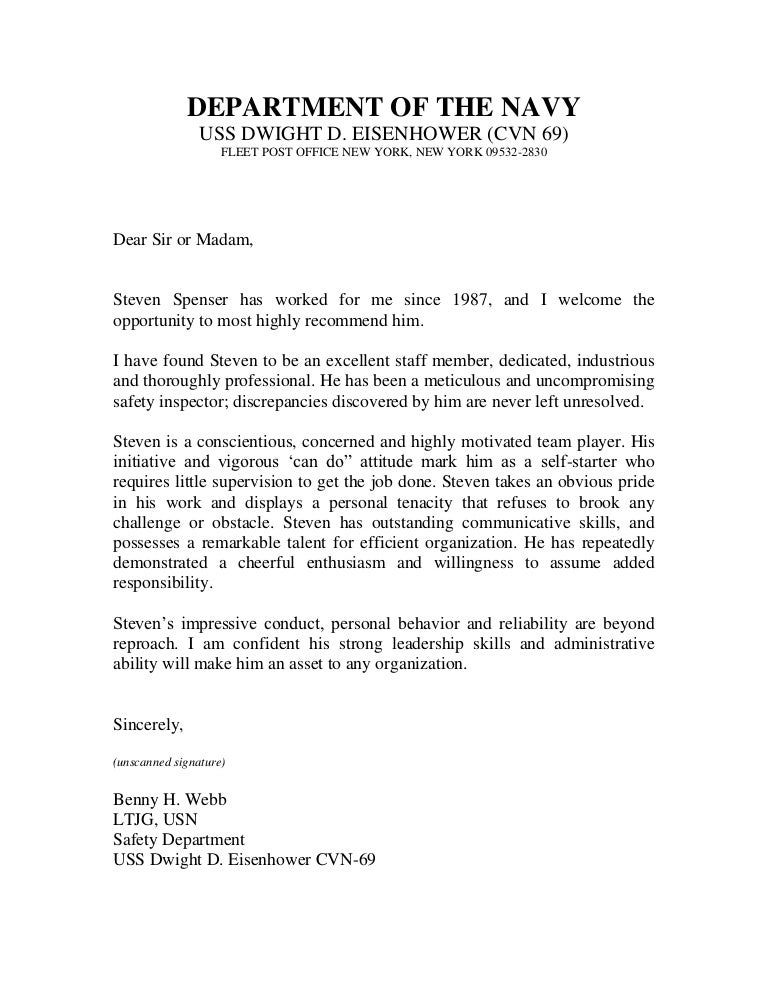 DEPARTMENT OF THE NAVY
USS DWIGHT D. EISENHOWER (CVN 69)
FLEET POST OFFICE NEW YORK, NEW YORK 09532-2830

Dear Sir or Madam,

Steven Spenser has worked for me since 1987, and I welcome the opportunity to most highly recommend him.

I have found Steven to be an excellent staff member, dedicated, industrious and thoroughly professional. He has been a meticulous and uncompromising safety inspector; discrepancies discovered by him are never left unresolved.

Steven is a conscientious, concerned and highly motivated team player. His initiative and vigorous ‘can do” attitude mark him as a self-starter who requires little supervision to get the job done. Steven takes an obvious pride in his work and displays a personal tenacity that refuses to brook any challenge or obstacle. Steven has outstanding communicative skills, and possesses a remarkable talent for efficient organization. He has repeatedly demonstrated a cheerful enthusiasm and willingness to assume added responsibility.

Steven’s impressive conduct, personal behavior and reliability are beyond reproach. I am confident his strong leadership skills and administrative ability will make him an asset to any organization.

Sincerely,

(unscanned signature)

Benny H. Webb
LTJG, USN
Safety Department
USS Dwight D. Eisenhower CVN-69